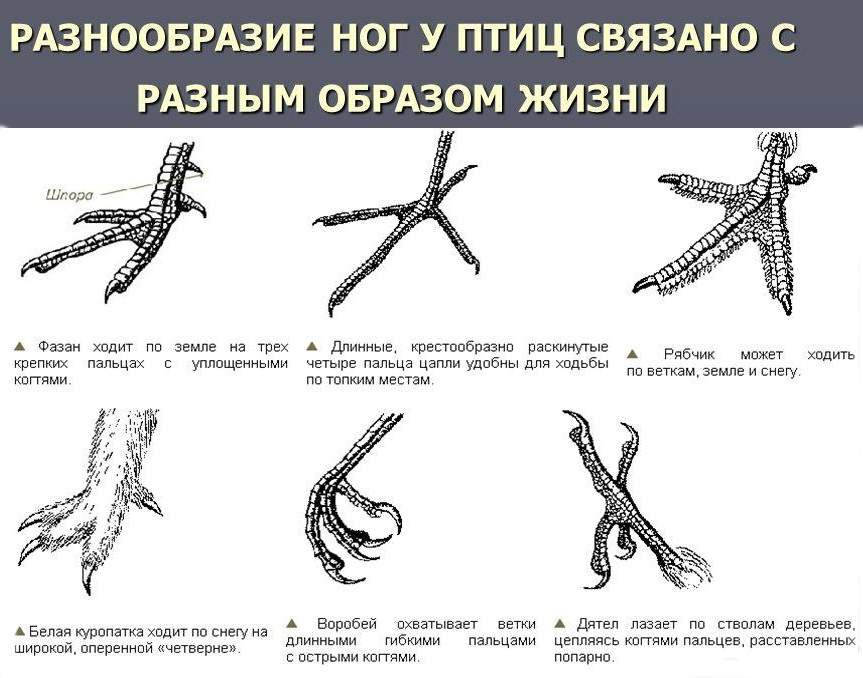 РАЗНООБРАЗИЕ НОГ У ПТИЦ СВЯЗАНО С РАЗНЫМ ОБРАЗОМ ЖИЗНИ

Шпора

▲ Фазан ходит по земле на трех крепких пальцах с уплощенными когтями.

▲ Длинные, крестообразно раскинутые четыре пальца цапли удобны для ходьбы по топким местам.

▲ Рябчик может ходить по веткам, земле и снегу.

▲ Белая куропатка ходит по снегу на широкой, оперенной «четверне».

▲ Воробей охватывает ветки длинными гибкими пальцами с острыми когтями.

▲ Дятел лазает по стволам деревьев, цепляясь когтями пальцев, расставленных попарно.